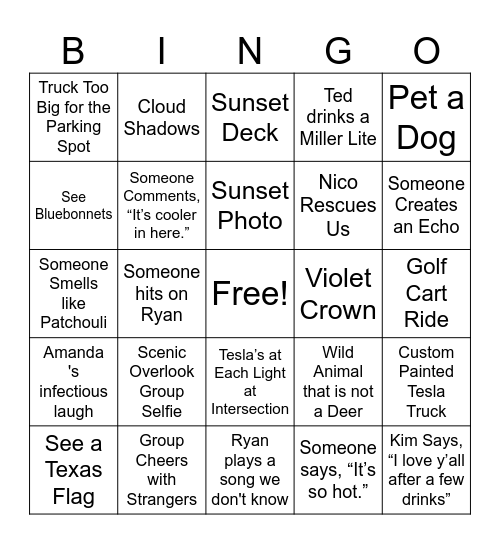 | B | I | N | G | O |
|---|---|---|---|---|
| Truck Too Big for the Parking Spot | Cloud Shadows | Sunset Deck | Ted drinks a Miller Lite | Pet a Dog |
| See Bluebonnets | Someone Comments, “It’s cooler in here.” | Sunset Photo | Nico Rescues Us | Someone Creates an Echo |
| Someone Smells like Patchouli | Someone hits on Ryan | Free! | Violet Crown | Golf Cart Ride |
| Amanda 's infectious laugh | Scenic Overlook Group Selfie | Tesla’s at Each Light at Intersection | Wild Animal that is not a Deer | Custom Painted Tesla Truck |
| See a Texas Flag | Group Cheers with Strangers | Ryan plays a song we don't know | Someone says, “It’s so hot.” | Kim Says, “I love y’all after a few drinks” |